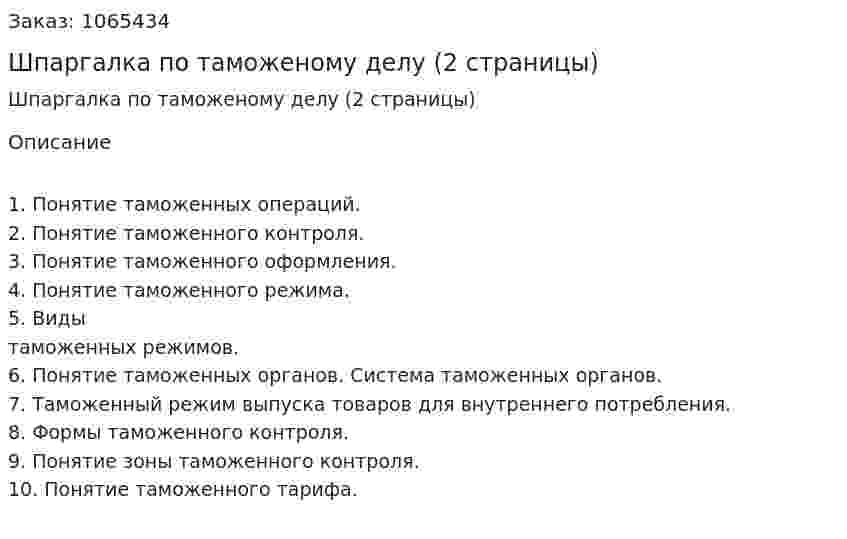 Заказ: 1065434

Шпаргалка по таможеному делу (2 страницы)

Шпаргалка по таможеному делу (2 страницы)

Описание

1. Понятие таможенных операций.
2. Понятие таможенного контроля.
3. Понятие таможенного оформления.
4. Понятие таможенного режима.
5. Виды
таможенных режимов.
6. Понятие таможенных органов. Система таможенных органов.
7. Таможенный режим выпуска товаров для внутреннего потребления.
8. Формы таможенного контроля.
9. Понятие зоны таможенного контроля.
10. Понятие таможенного тарифа.